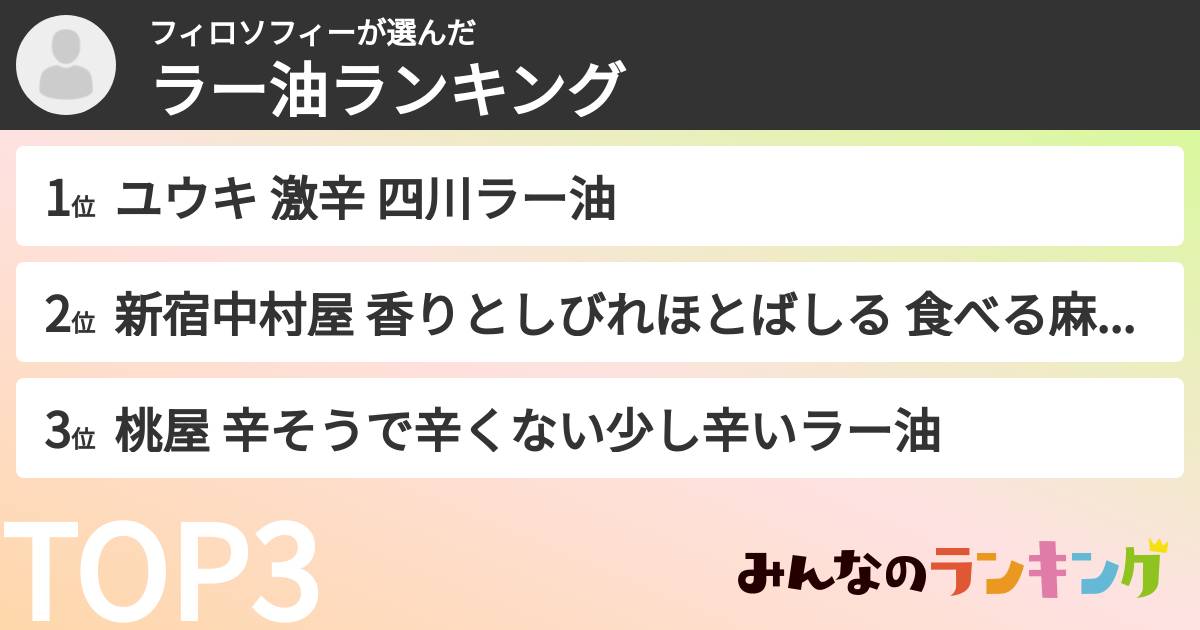 フィロソフィーが選んだ
ラー油ランキング

1位 ユウキ 激辛 四川ラー油

2位 新宿中村屋 香りとしびれほとばしる 食べる麻...

3位 桃屋 辛そうで辛くない少し辛いラー油

TOP3

みんなのランキング